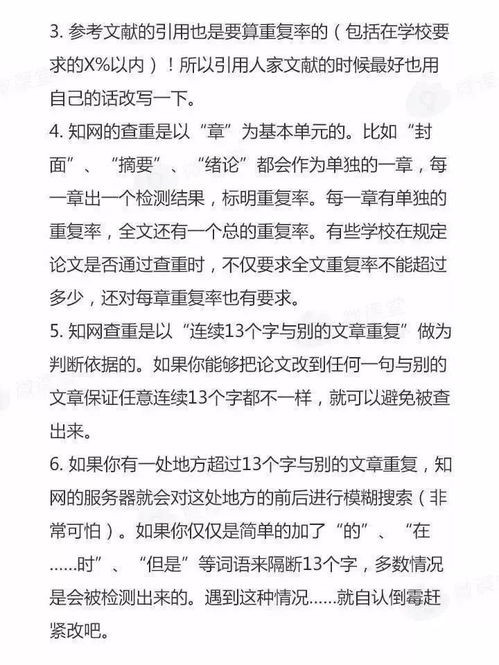 3. 参考文献的引用也是要算重复率的（包括在学校要求的X%以内）！所以引用人家文献的时候最好也用自己的话改写一下。

4. 知网的查重是以“章”为基本单元的。比如“封面”、“摘要”、“绪论”都会作为单独的一章，每一章出一个检测结果，标明重复率。每一章有单独的重复率，全文还有一个总的重复率。有些学校在规定论文是否通过查重时，不仅要求全文重复率不能超过多少，还对每章重复率也有要求。

5. 知网查重是以“连续13个字与别的文章重复”做为判断依据的。如果你能够把论文改到任何一句与别的文章保证任意连续13个字都不一样，就可以避免被查出来。

6. 如果你有一处地方超过13个字与别的文章重复，知网的服务器就会对这处地方的前后进行模糊搜索（非常可怕）。如果你仅仅是简单的加了“的”、“在……时”、“但是”等词语来隔断13个字，多数情况是会被检测出来的。遇到这种情况……就自认倒霉赶紧改吧。